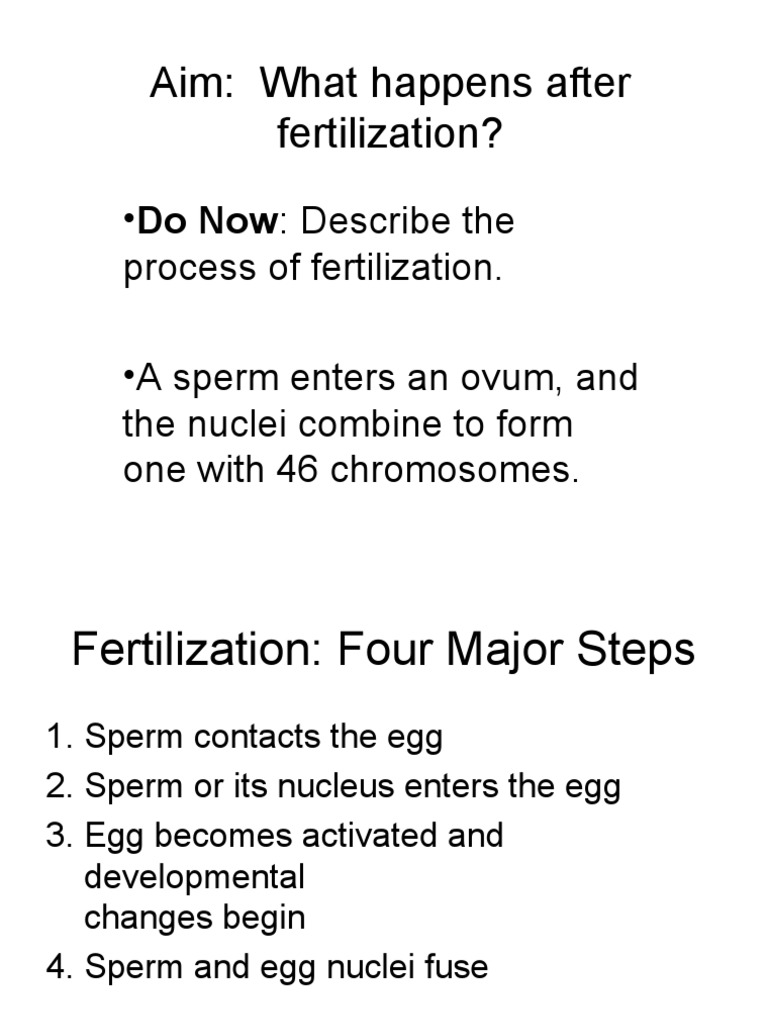 Aim: What happens after fertilization?

•Do Now: Describe the process of fertilization.

•A sperm enters an ovum, and the nuclei combine to form one with 46 chromosomes.

Fertilization: Four Major Steps

1. Sperm contacts the egg
2. Sperm or its nucleus enters the egg
3. Egg becomes activated and developmental changes begin
4. Sperm and egg nuclei fuse